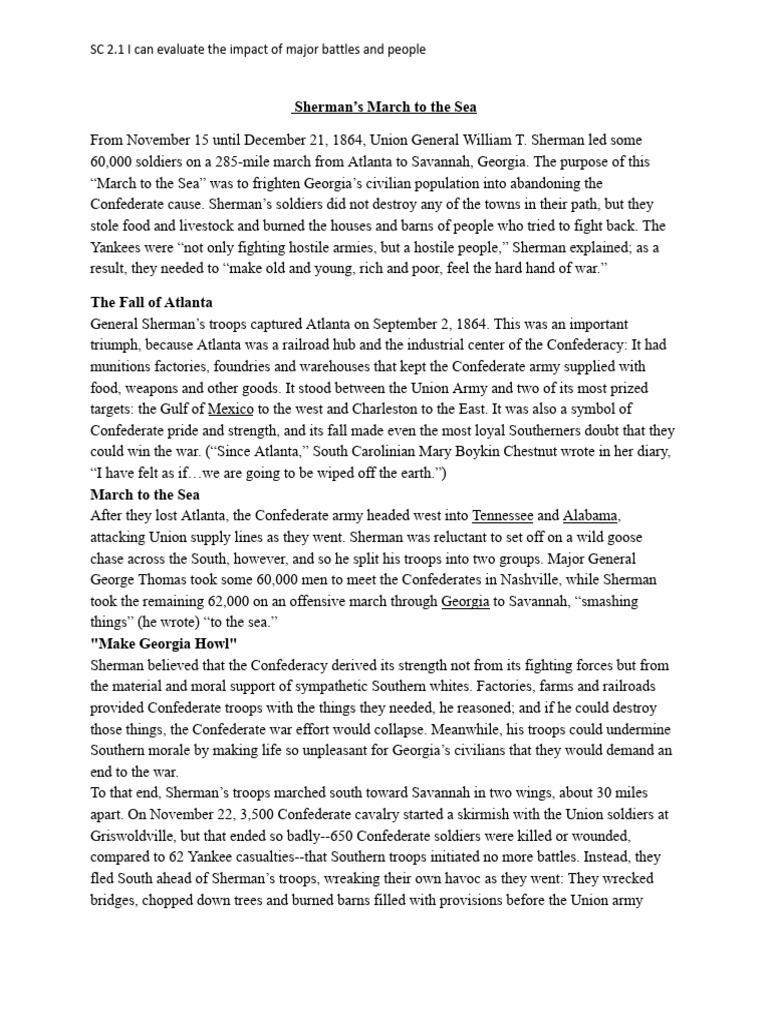 SC 2.1 I can evaluate the impact of major battles and people

Sherman's March to the Sea

From November 15 until December 21, 1864, Union General William T. Sherman led some 60,000 soldiers on a 285-mile march from Atlanta to Savannah, Georgia. The purpose of this "March to the Sea" was to frighten Georgia's civilian population into abandoning the Confederate cause. Sherman's soldiers did not destroy any of the towns in their path, but they stole food and livestock and burned the houses and barns of people who tried to fight back. The Yankees were "not only fighting hostile armies, but a hostile people," Sherman explained; as a result, they needed to "make old and young, rich and poor, feel the hard hand of war."

The Fall of Atlanta
General Sherman's troops captured Atlanta on September 2, 1864. This was an important triumph, because Atlanta was a railroad hub and the industrial center of the Confederacy: It had munitions factories, foundries and warehouses that kept the Confederate army supplied with food, weapons and other goods. It stood between the Union Army and two of its most prized targets: the Gulf of Mexico to the west and Charleston to the East. It was also a symbol of Confederate pride and strength, and its fall made even the most loyal Southerners doubt that they could win the war. ("Since Atlanta," South Carolinian Mary Boykin Chestnut wrote in her diary, "I have felt as if…we are going to be wiped off the earth.")
March to the Sea
After they lost Atlanta, the Confederate army headed west into Tennessee and Alabama, attacking Union supply lines as they went. Sherman was reluctant to set off on a wild goose chase across the South, however, and so he split his troops into two groups. Major General George Thomas took some 60,000 men to meet the Confederates in Nashville, while Sherman took the remaining 62,000 on an offensive march through Georgia to Savannah, "smashing things" (he wrote) "to the sea."
"Make Georgia Howl"
Sherman believed that the Confederacy derived its strength not from its fighting forces but from the material and moral support of sympathetic Southern whites. Factories, farms and railroads provided Confederate troops with the things they needed, he reasoned; and if he could destroy those things, the Confederate war effort would collapse. Meanwhile, his troops could undermine Southern morale by making life so unpleasant for Georgia's civilians that they would demand an end to the war.
To that end, Sherman's troops marched south toward Savannah in two wings, about 30 miles apart. On November 22, 3,500 Confederate cavalry started a skirmish with the Union soldiers at Griswoldville, but that ended so badly--650 Confederate soldiers were killed or wounded, compared to 62 Yankee casualties--that Southern troops initiated no more battles. Instead, they fled South ahead of Sherman's troops, wreaking their own havoc as they went: They wrecked bridges, chopped down trees and burned barns filled with provisions before the Union army